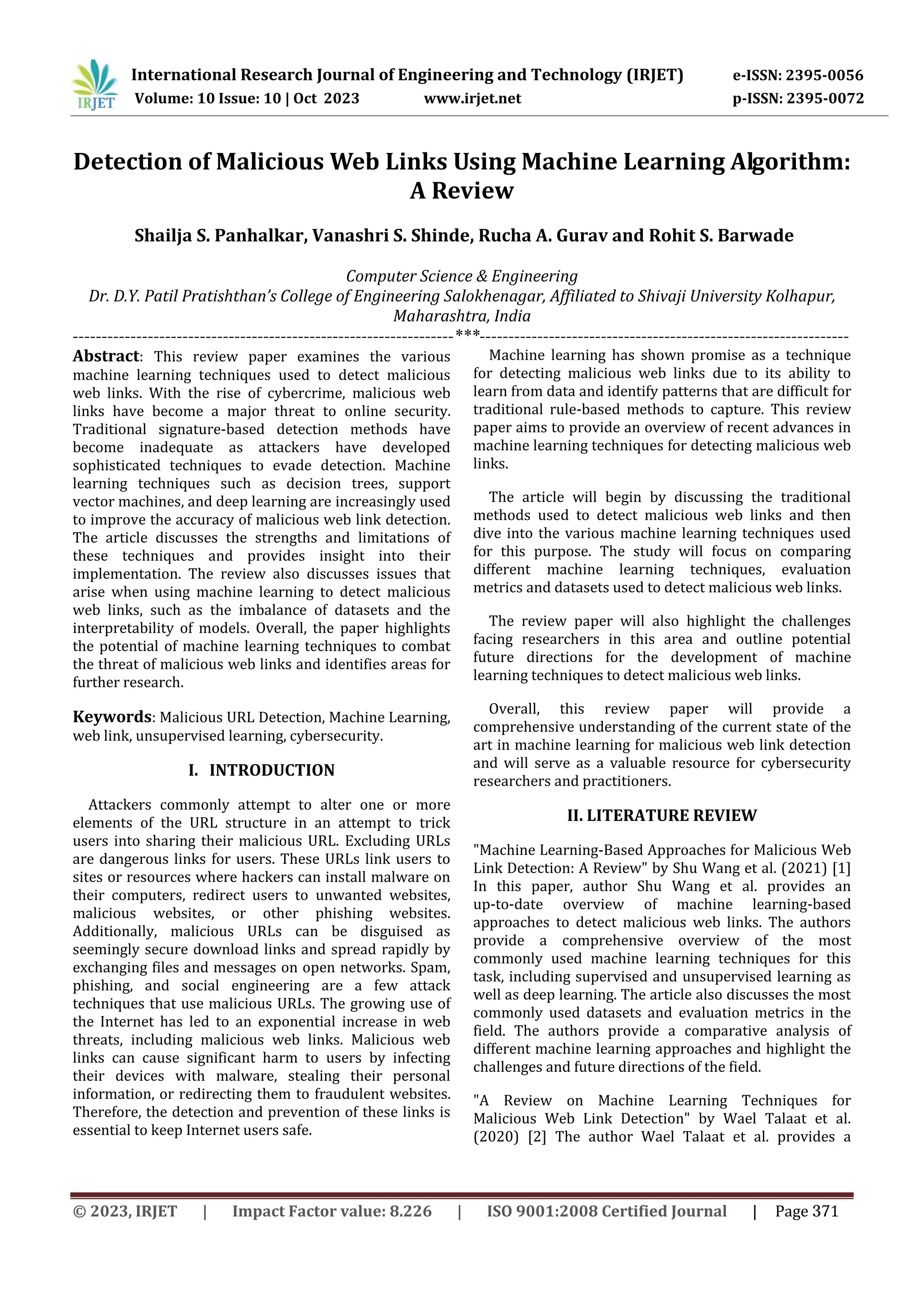 IRJET International Research Journal of Engineering and Technology (IRJET) e-ISSN: 2395-0056
Volume: 10 Issue: 10 | Oct 2023 www.irjet.net p-ISSN: 2395-0072

Detection of Malicious Web Links Using Machine Learning Algorithm: A Review

Shailja S. Panhalkar, Vanashri S. Shinde, Rucha A. Gurav and Rohit S. Barwade

Computer Science & Engineering
Dr. D.Y. Patil Pratishthan's College of Engineering Salokhenagar, Affiliated to Shivaji University Kolhapur, Maharashtra, India
---***---

Abstract: This review paper examines the various machine learning techniques used to detect malicious web links. With the rise of cybercrime, malicious web links have become a major threat to online security. Traditional signature-based detection methods have become inadequate as attackers have developed sophisticated techniques to evade detection. Machine learning techniques such as decision trees, support vector machines, and deep learning are increasingly used to improve the accuracy of malicious web link detection. The article discusses the strengths and limitations of these techniques and provides insight into their implementation. The review also discusses issues that arise when using machine learning to detect malicious web links, such as the imbalance of datasets and the interpretability of models. Overall, the paper highlights the potential of machine learning techniques to combat the threat of malicious web links and identifies areas for further research.

Keywords: Malicious URL Detection, Machine Learning, web link, unsupervised learning, cybersecurity.

I. INTRODUCTION

Attackers commonly attempt to alter one or more elements of the URL structure in an attempt to trick users into sharing their malicious URL. Excluding URLs are dangerous links for users. These URLs link users to sites or resources where hackers can install malware on their computers, redirect users to unwanted websites, malicious websites, or other phishing websites. Additionally, malicious URLs can be disguised as seemingly secure download links and spread rapidly by exchanging files and messages on open networks. Spam, phishing, and social engineering are a few attack techniques that use malicious URLs. The growing use of the Internet has led to an exponential increase in web threats, including malicious web links. Malicious web links can cause significant harm to users by infecting their devices with malware, stealing their personal information, or redirecting them to fraudulent websites. Therefore, the detection and prevention of these links is essential to keep Internet users safe.

Machine learning has shown promise as a technique for detecting malicious web links due to its ability to learn from data and identify patterns that are difficult for traditional rule-based methods to capture. This review paper aims to provide an overview of recent advances in machine learning techniques for detecting malicious web links.

The article will begin by discussing the traditional methods used to detect malicious web links and then dive into the various machine learning techniques used for this purpose. The study will focus on comparing different machine learning techniques, evaluation metrics and datasets used to detect malicious web links.

The review paper will also highlight the challenges facing researchers in this area and outline potential future directions for the development of machine learning techniques to detect malicious web links.

Overall, this review paper will provide a comprehensive understanding of the current state of the art in machine learning for malicious web link detection and will serve as a valuable resource for cybersecurity researchers and practitioners.

II. LITERATURE REVIEW

"Machine Learning-Based Approaches for Malicious Web Link Detection: A Review" by Shu Wang et al. (2021) [1] In this paper, author Shu Wang et al. provides an up-to-date overview of machine learning-based approaches to detect malicious web links. The authors provide a comprehensive overview of the most commonly used machine learning techniques for this task, including supervised and unsupervised learning as well as deep learning. The article also discusses the most commonly used datasets and evaluation metrics in the field. The authors provide a comparative analysis of different machine learning approaches and highlight the challenges and future directions of the field.

"A Review on Machine Learning Techniques for Malicious Web Link Detection" by Wael Talaat et al. (2020) [2] The author Wael Talaat et al. provides a

© 2023, IRJET | Impact Factor value: 8.226 | ISO 9001:2008 Certified Journal | Page 371